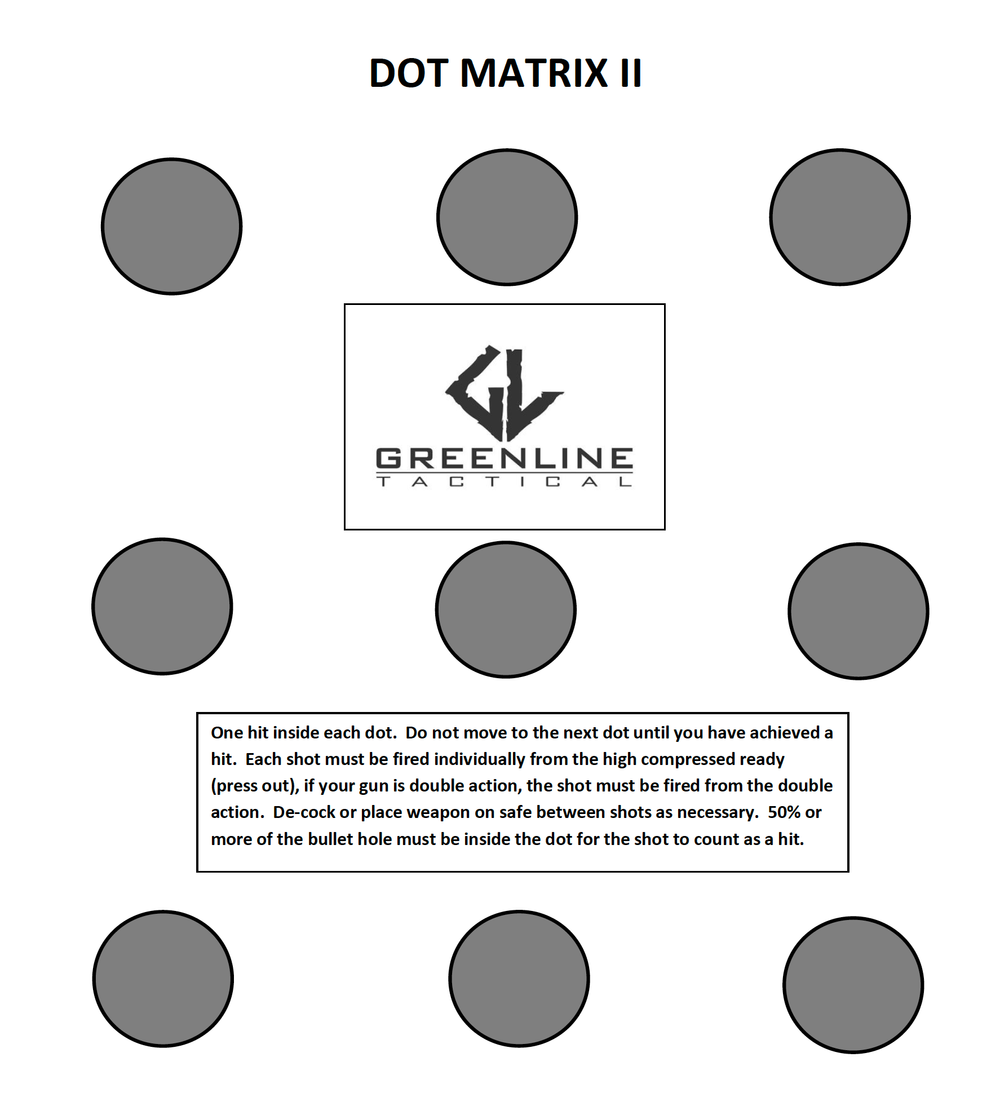 DOT MATRIX II

GREENLINE
TACTICAL

One hit inside each dot. Do not move to the next dot until you have achieved a hit. Each shot must be fired individually from the high compressed ready (press out), if your gun is double action, the shot must be fired from the double action. De-cock or place weapon on safe between shots as necessary. 50% or more of the bullet hole must be inside the dot for the shot to count as a hit.